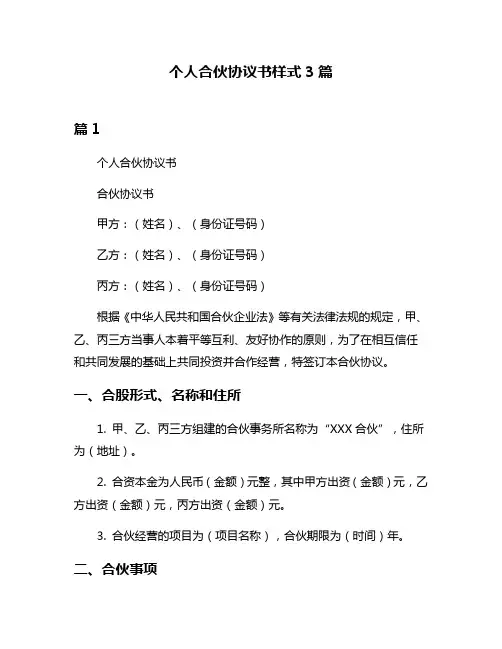 个人合伙协议书样式 3 篇

篇 1

个人合伙协议书

合伙协议书

甲方：（姓名）、（身份证号码）

乙方：（姓名）、（身份证号码）

丙方：（姓名）、（身份证号码）

根据《中华人民共和国合伙企业法》等有关法律法规的规定，甲、乙、丙三方当事人本着平等互利、友好协作的原则，为了在相互信任和共同发展的基础上共同投资并合作经营，特签订本合伙协议。

一、合股形式、名称和住所

1. 甲、乙、丙三方组建的合伙事务所名称为“XXX 合伙”，住所为（地址）。

2. 合资本金为人民币（金额）元整，其中甲方出资（金额）元，乙方出资（金额）元，丙方出资（金额）元。

3. 合伙经营的项目为（项目名称），合伙期限为（时间）年。

二、合伙事项